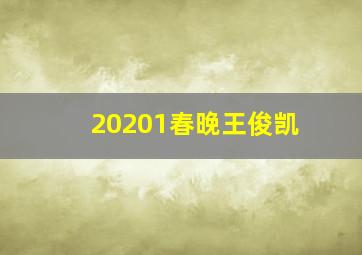 20201春晚王俊凯